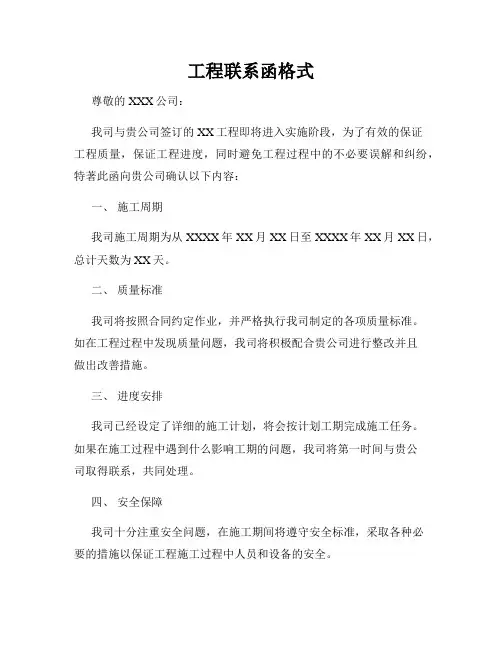 工程联系函格式

尊敬的 XXX 公司：

我司与贵公司签订的 XX 工程即将进入实施阶段，为了有效的保证工程质量，保证工程进度，同时避免工程过程中的不必要误解和纠纷，特著此函向贵公司确认以下内容：

一、 施工周期

我司施工周期为从 XXXX 年 XX 月 XX 日至 XXXX 年 XX 月 XX 日，总计天数为 XX 天。

二、 质量标准

我司将按照合同约定作业，并严格执行我司制定的各项质量标准。如在工程过程中发现质量问题，我司将积极配合贵公司进行整改并且做出改善措施。

三、 进度安排

我司已经设定了详细的施工计划，将会按计划工期完成施工任务。如果在施工过程中遇到什么影响工期的问题，我司将第一时间与贵公司取得联系，共同处理。

四、 安全保障

我司十分注重安全问题，在施工期间将遵守安全标准，采取各种必要的措施以保证工程施工过程中人员和设备的安全。